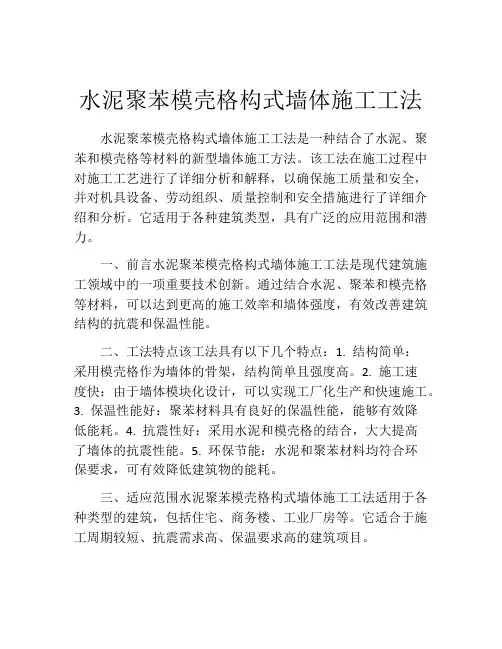 水泥聚苯模壳格构式墙体施工工法

水泥聚苯模壳格构式墙体施工工法是一种结合了水泥、聚苯和模壳格等材料的新型墙体施工方法。该工法在施工过程中对施工工艺进行了详细分析和解释，以确保施工质量和安全，并对机具设备、劳动组织、质量控制和安全措施进行了详细介绍和分析。它适用于各种建筑类型，具有广泛的应用范围和潜力。

一、前言水泥聚苯模壳格构式墙体施工工法是现代建筑施工领域中的一项重要技术创新。通过结合水泥、聚苯和模壳格等材料，可以达到更高的施工效率和墙体强度，有效改善建筑结构的抗震和保温性能。

二、工法特点该工法具有以下几个特点：1. 结构简单：采用模壳格作为墙体的骨架，结构简单且强度高。2. 施工速度快：由于墙体模块化设计，可以实现工厂化生产和快速施工。3. 保温性能好：聚苯材料具有良好的保温性能，能够有效降低能耗。4. 抗震性好：采用水泥和模壳格的结合，大大提高了墙体的抗震性能。5. 环保节能：水泥和聚苯材料均符合环保要求，可有效降低建筑物的能耗。

三、适应范围水泥聚苯模壳格构式墙体施工工法适用于各种类型的建筑，包括住宅、商务楼、工业厂房等。它适合于施工周期较短、抗震需求高、保温要求高的建筑项目。